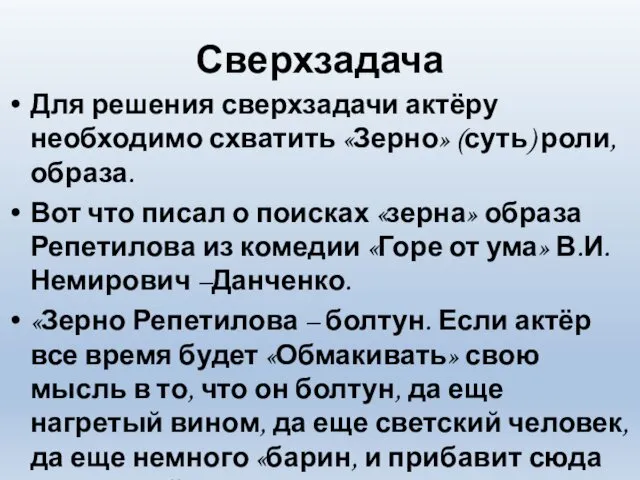 Сверхзадача

• Для решения сверхзадачи актёру необходимо схватить «Зерно» (суть) роли, образа.

• Вот что писал о поисках «зерна» образа Репетилова из комедии «Горе от ума» В.И. Немирович –Данченко.

• «Зерно Репетилова – болтун. Если актёр все время будет «Обмакивать» свою мысль в то, что он болтун, да еще нагретый вином, да еще светский человек, да еще немного «барин, и прибавит сюда